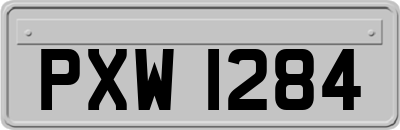 PXW 1284